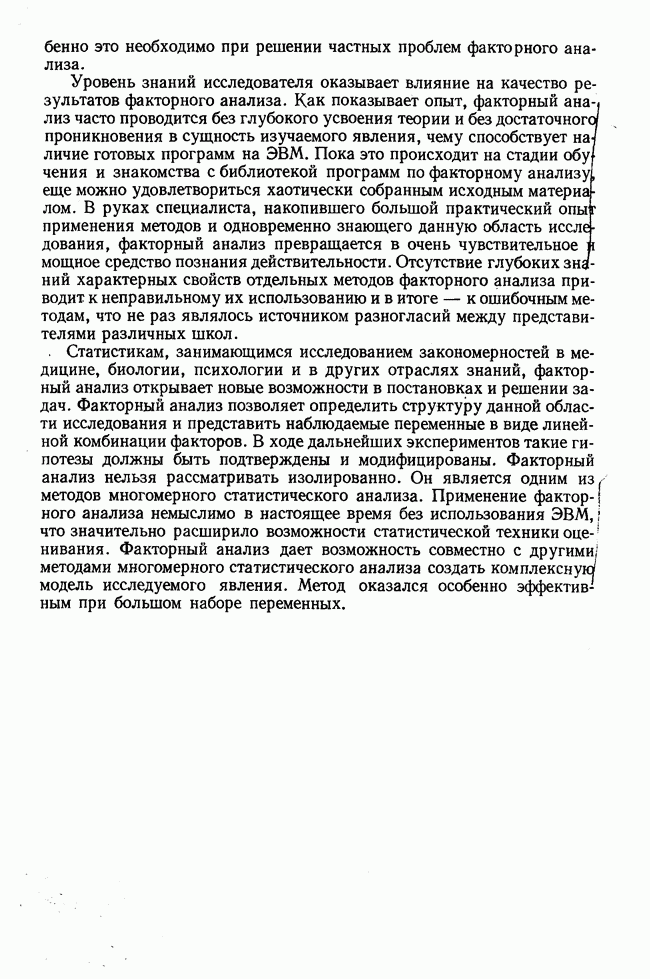 бенно это необходимо при решении частных проблем факторного анализа.

Уровень знаний исследователя оказывает влияние на качество результатов факторного анализа. Как показывает опыт, факторный анализ часто проводится без глубокого усвоения теории и без достаточного проникновения в сущность изучаемого явления, чему способствует наличие готовых программ на ЭВМ. Пока это происходит на стадии обучения и знакомства с библиотекой программ по факторному анализу, еще можно удовлетвориться хаотически собранным исходным материалом. В руках специалиста, накопившего большой практический опыт применения методов и одновременно знающего данную область исследования, факторный анализ превращается в очень чувствительное и мощное средство познания действительности. Отсутствие глубоких знаний характерных свойств отдельных методов факторного анализа приводит к неправильному их использованию и в итоге — к ошибочным методам, что не раз являлось источником разногласий между представителями различных школ.

Статистикам, занимающимся исследованием закономерностей в медицине, биологии, психологии и в других отраслях знаний, факторный анализ открывает новые возможности в постановках и решении задач. Факторный анализ позволяет определить структуру данной области исследования и представить наблюдаемые переменные в виде линейной комбинации факторов. В ходе дальнейших экспериментов такие гипотезы должны быть подтверждены и модифицированы. Факторный анализ нельзя рассматривать изолированно. Он является одним из методов многомерного статистического анализа. Применение факторного анализа немыслимо в настоящее время без использования ЭВМ, что значительно расширило возможности статистической техники оценивания. Факторный анализ дает возможность совместно с другими методами многомерного статистического анализа создать комплексную модель исследуемого явления. Метод оказался особенно эффективным при большом наборе переменных.